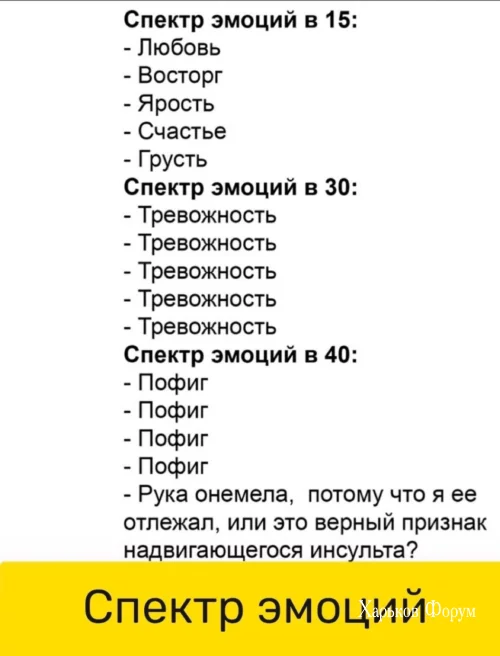 Спектр эмоций в 15:
- Любовь
- Восторг
- Ярость
- Счастье
- Грусть
Спектр эмоций в 30:
- Тревожность
- Тревожность
- Тревожность
- Тревожность
- Тревожность
Спектр эмоций в 40:
- Пофиг
- Пофиг
- Пофиг
- Пофиг
- Рука онемела, потому что я ее отлежал, или это верный признак надвигающегося инсульта?

Спектр эмоций

Харьков Форум